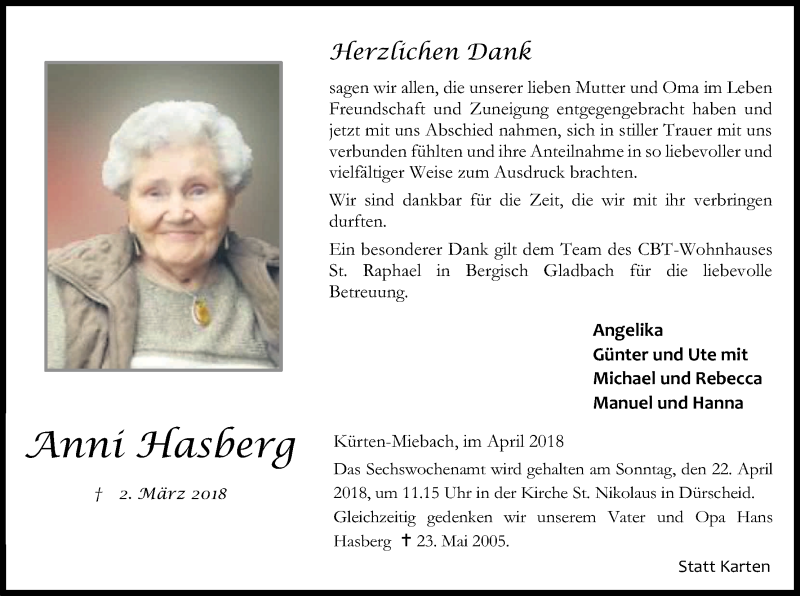 Herzlichen Dank

sagen wir allen, die unserer lieben Mutter und Oma im Leben Freundschaft und Zuneigung entgegengebracht haben und jetzt mit uns Abschied nahmen, sich in stiller Trauer mit uns verbunden fühlten und ihre Anteilnahme in so liebevoller und vielfältiger Weise zum Ausdruck brachten.

Wir sind dankbar für die Zeit, die wir mit ihr verbringen durften.

Ein besonderer Dank gilt dem Team des CBT-Wohnhauses St. Raphael in Bergisch Gladbach für die liebevolle Betreuung.

Angelika
Günter und Ute mit
Michael und Rebecca
Manuel und Hanna

Anni Hasberg

† 2. März 2018

Kürten-Miebach, im April 2018

Das Sechswochenamt wird gehalten am Sonntag, den 22. April 2018, um 11.15 Uhr in der Kirche St. Nikolaus in Dürscheid.

Gleichzeitig gedenken wir unserem Vater und Opa Hans Hasberg † 23. Mai 2005.

Statt Karten